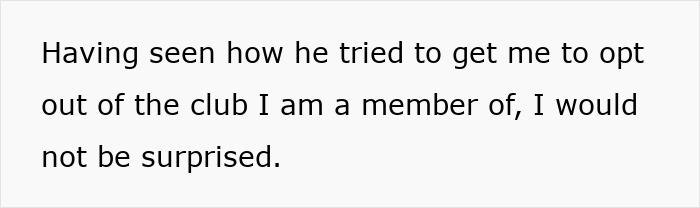 Having seen how he tried to get me to opt out of the club I am a member of, I would not be surprised.